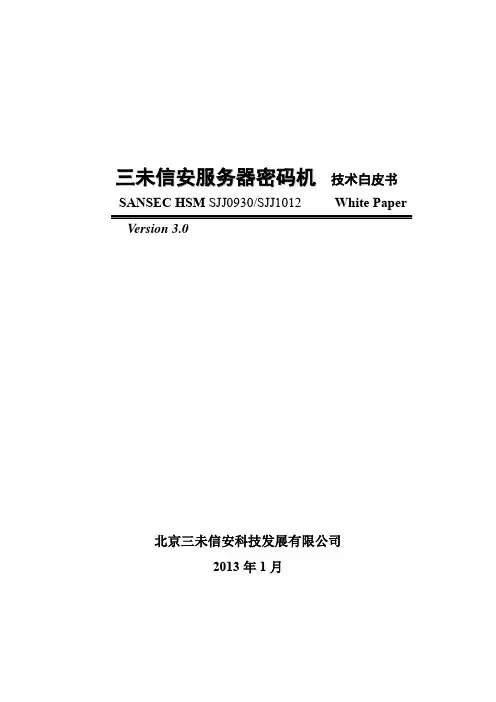 三未信安服务器密码机 技术白皮书
SANSEC HSM SJJ0930/SJJ1012 White Paper

Version 3.0

北京三未信安科技发展有限公司
2013年1月